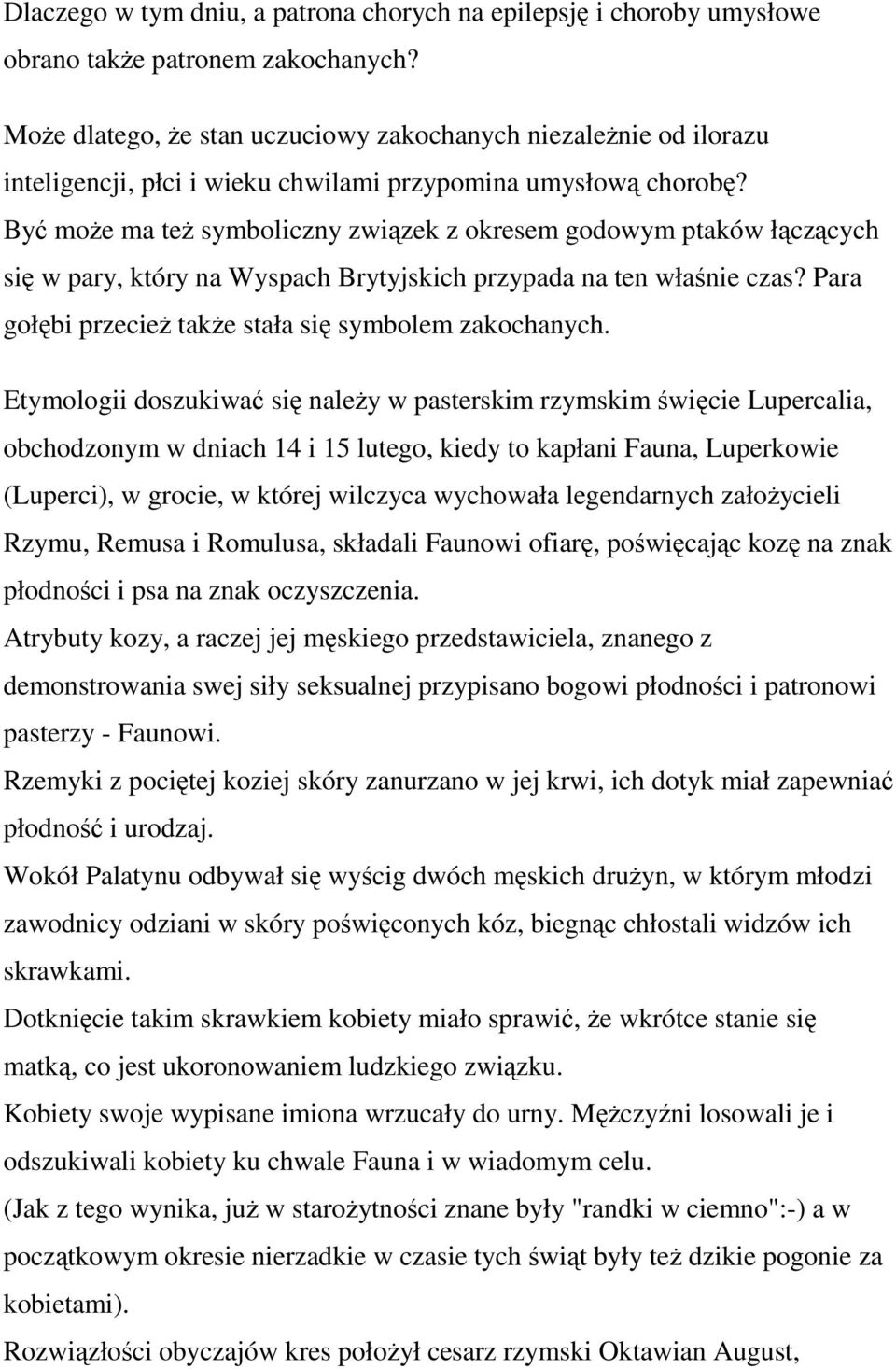 Dlaczego w tym dniu, a patrona chorych na epilepsję i choroby umysłowe obrano także patronem zakochanych?

Może dlatego, że stan uczuciowy zakochanych niezależnie od ilorazu inteligencji, płci i wieku chwilami przypomina umysłową chorobę? Być może ma też symboliczny związek z okresem godowym ptaków łączących się w pary, który na Wyspach Brytyjskich przypada na ten właśnie czas? Para gołębi przecież także stała się symbolem zakochanych.

Etymologii doszukiwać się należy w pasterskim rzymskim święcie Lupercalia, obchodzonym w dniach 14 i 15 lutego, kiedy to kapłani Fauna, Luperkowie (Luperci), w grocie, w której wilczyca wychowała legendarnych założycieli Rzymu, Remusa i Romulusa, składali Faunowi ofiarę, poświęcając kozę na znak płodności i psa na znak oczyszczenia.
Atrybuty kozy, a raczej jej męskiego przedstawiciela, znanego z demonstrowania swej siły seksualnej przypisano bogowi płodności i patronowi pasterzy - Faunowi.
Rzemyki z pociętej koziej skóry zanurzano w jej krwi, ich dotyk miał zapewniać płodność i urodzaj.
Wokół Palatynu odbywał się wyścig dwóch męskich drużyn, w którym młodzi zawodnicy odziani w skóry poświęconych kóz, biegnąc chłostali widzów ich skrawkami.
Dotknięcie takim skrawkiem kobiety miało sprawić, że wkrótce stanie się matką, co jest ukoronowaniem ludzkiego związku.
Kobiety swoje wypisane imiona wrzucały do urny. Mężczyźni losowali je i odszukiwali kobiety ku chwale Fauna i w wiadomym celu.
(Jak z tego wynika, już w starożytności znane były "randki w ciemno":-) a w początkowym okresie nierzadkie w czasie tych świąt były też dzikie pogonie za kobietami).
Rozwiązłości obyczajów kres położył cesarz rzymski Oktawian August,